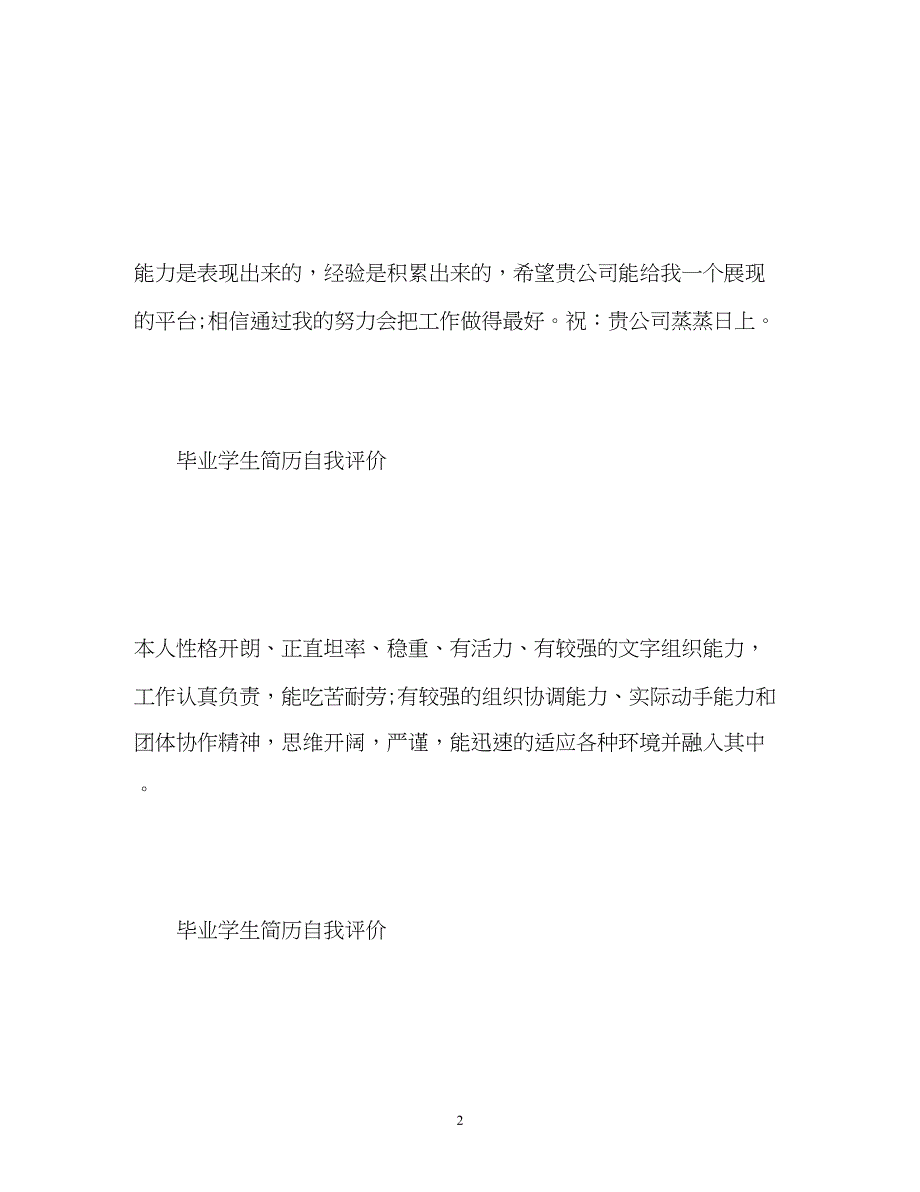 能力是表现出来的，经验是积累出来的，希望贵公司能给我一个展现的平台;相信通过我的努力会把工作做得最好。祝：贵公司蒸蒸日上。

毕业学生简历自我评价

本人性格开朗、正直坦率、稳重、有活力、有较强的文字组织能力，工作认真负责，能吃苦耐劳;有较强的组织协调能力、实际动手能力和团体协作精神，思维开阔，严谨，能迅速的适应各种环境并融入其中。

毕业学生简历自我评价

2